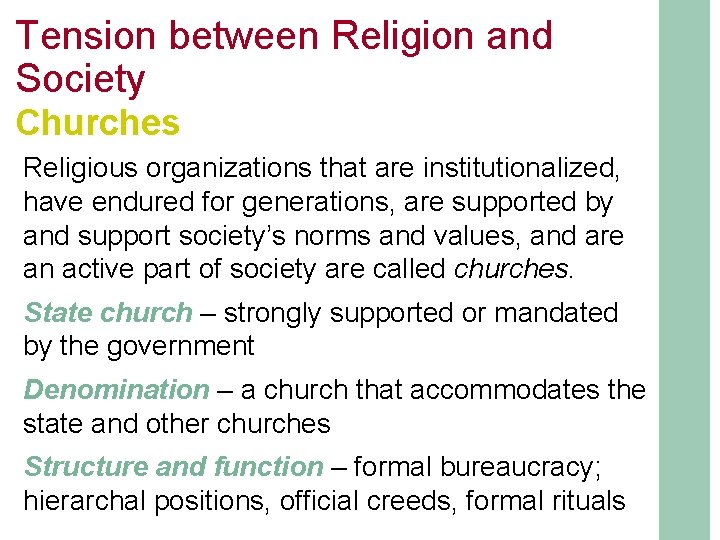 Tension between Religion and Society

Churches

Religious organizations that are institutionalized, have endured for generations, are supported by and support society's norms and values, and are an active part of society are called churches.

State church – strongly supported or mandated by the government

Denomination – a church that accommodates the state and other churches

Structure and function – formal bureaucracy; hierarchal positions, official creeds, formal rituals